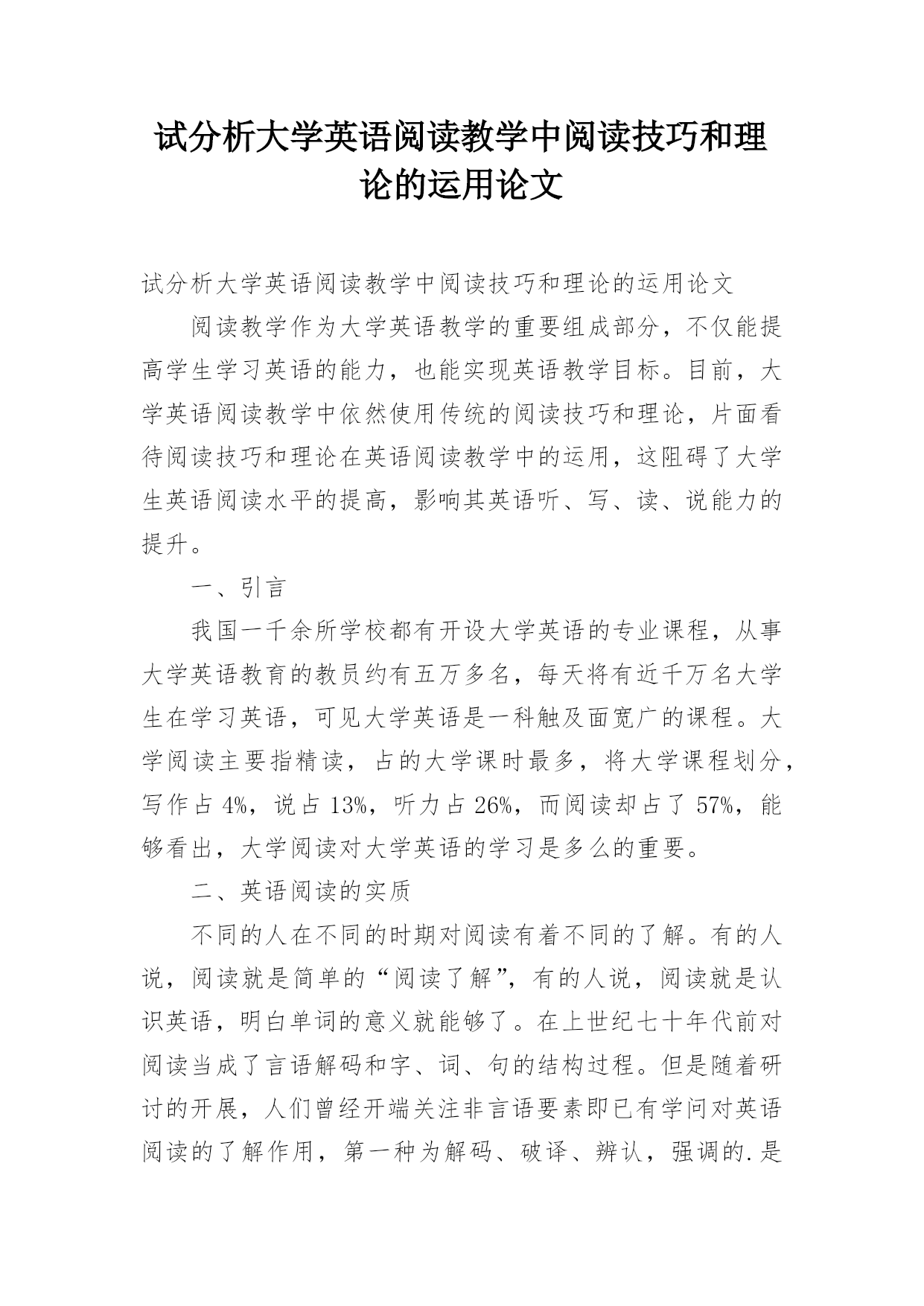 试分析大学英语阅读教学中阅读技巧和理论的运用论文

试分析大学英语阅读教学中阅读技巧和理论的运用论文

阅读教学作为大学英语教学的重要组成部分，不仅能提高学生学习英语的能力，也能实现英语教学目标。目前，大学英语阅读教学中依然使用传统的阅读技巧和理论，片面看待阅读技巧和理论在英语阅读教学中的运用，这阻碍了大学生英语阅读水平的提高，影响其英语听、写、读、说能力的提升。

一、引言

我国一千余所学校都有开设大学英语的专业课程，从事大学英语教育的教员约有五万多名，每天将有近千万名大学生在学习英语，可见大学英语是一科触及面宽广的课程。大学阅读主要指精读，占的大学课时最多，将大学课程划分，写作占4%，说占13%，听力占26%，而阅读却占了57%，能够看出，大学阅读对大学英语的学习是多么的重要。

二、英语阅读的实质

不同的人在不同的时期对阅读有着不同的了解。有的人说，阅读就是简单的“阅读了解”，有的人说，阅读就是认识英语，明白单词的意义就能够了。在上世纪七十年代前对阅读当成了言语解码和字、词、句的结构过程。但是随着研讨的开展，人们曾经开端关注非言语要素即已有学问对英语阅读的了解作用，第一种为解码、破译、辨认，强调的.是